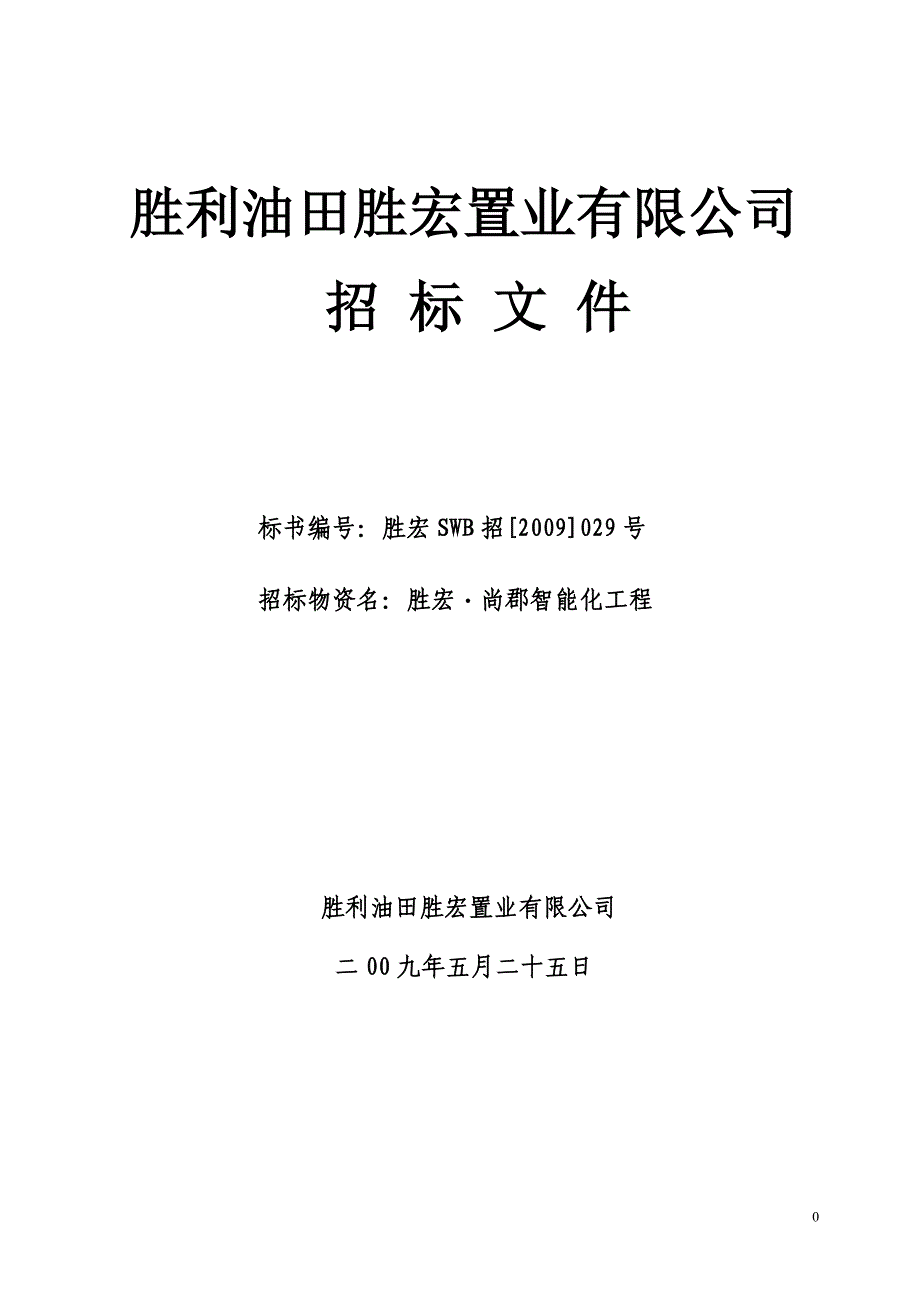 胜利油田胜宏置业有限公司

招 标 文 件

标书编号：胜宏 SWB 招[2009]029 号

招标物资名：胜宏·尚郡智能化工程

胜利油田胜宏置业有限公司

二 00 九年五月二十五日

0